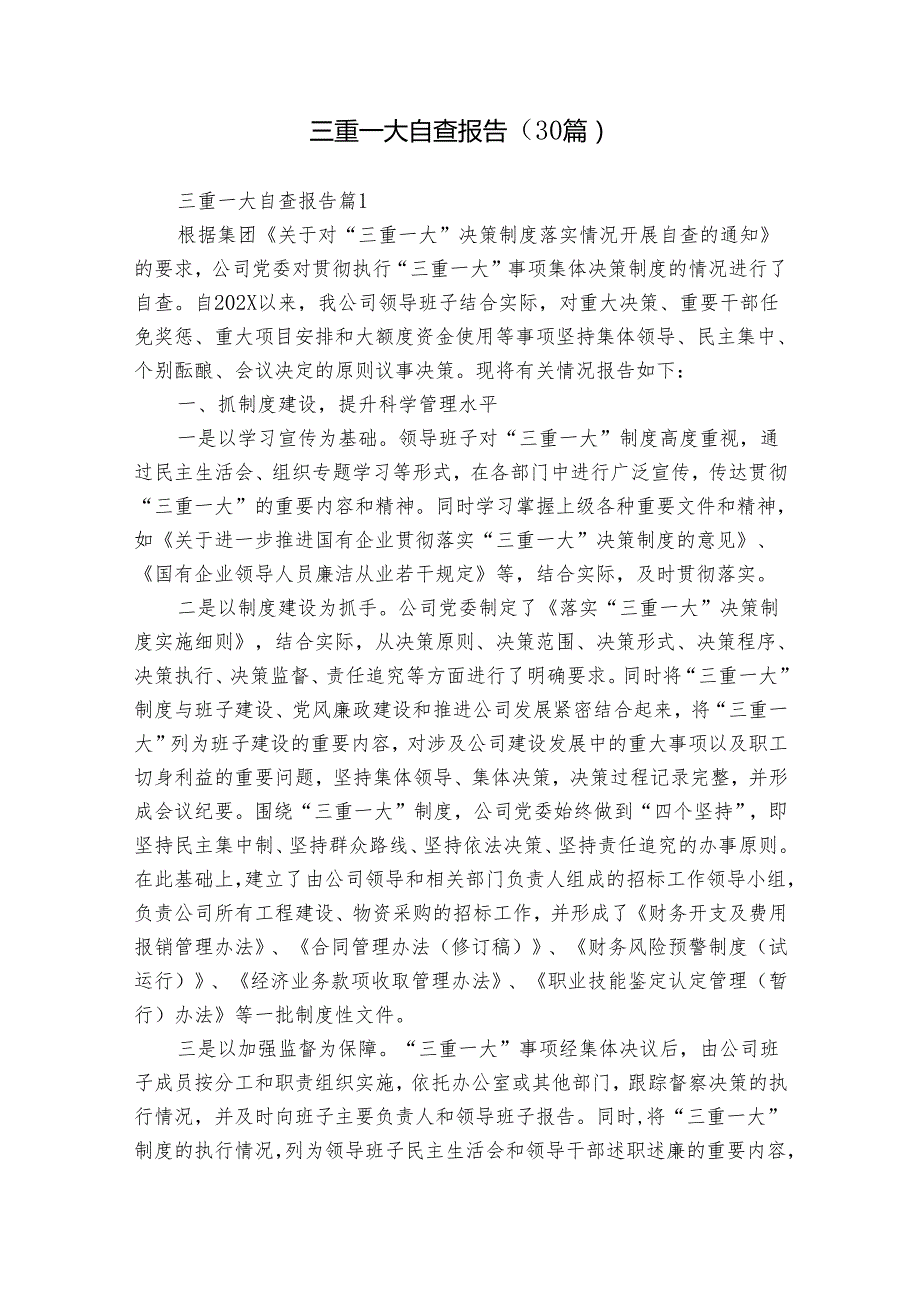 三重一大自查报告（30篇）

三重一大自查报告篇1

根据集团《关于对“三重一大”决策制度落实情况开展自查的通知》的要求，公司党委对贯彻执行“三重一大”事项集体决策制度的情况进行了自查。自202X以来，我公司领导班子结合实际，对重大决策、重要干部任免奖惩、重大项目安排和大额度资金使用等事项坚持集体领导、民主集中、个别酝酿、会议决定的原则议事决策。现将有关情况报告如下：

一、抓制度建设，提升科学管理水平

一是以学习宣传为基础。领导班子对“三重一大”制度高度重视，通过民主生活会、组织专题学习等形式，在各部门中进行广泛宣传，传达贯彻“三重一大”的重要内容和精神。同时学习掌握上级各种重要文件和精神，如《关于进一步推进国有企业贯彻落实“三重一大”决策制度的意见》、《国有企业领导人员廉洁从业若干规定》等，结合实际，及时贯彻落实。

二是以制度建设为抓手。公司党委制定了《落实“三重一大”决策制度实施细则》，结合实际，从决策原则、决策范围、决策形式、决策程序、决策执行、决策监督、责任追究等方面进行了明确要求。同时将“三重一大”制度与班子建设、党风廉政建设和推进公司发展紧密结合起来，将“三重一大”列为班子建设的重要内容，对涉及公司建设发展中的重大事项以及职工切身利益的重要问题，坚持集体领导、集体决策，决策过程记录完整，并形成会议纪要。围绕“三重一大”制度，公司党委始终做到“四个坚持”，即坚持民主集中制、坚持群众路线、坚持依法决策、坚持责任追究的办事原则。在此基础上，建立了由公司领导和相关部门负责人组成的招标工作领导小组，负责公司所有工程建设、物资采购的招标工作，并形成了《财务开支及费用报销管理办法》、《合同管理办法（修订稿）》、《财务风险预警制度（试运行）》、《经济业务款项收取管理办法》、《职业技能鉴定认定管理（暂行）办法》等一批制度性文件。

三是以加强监督为保障。“三重一大”事项经集体决议后，由公司班子成员按分工和职责组织实施，依托办公室或其他部门，跟踪督察决策的执行情况，并及时向班子主要负责人和领导班子报告。同时，将“三重一大”制度的执行情况，列为领导班子民主生活会和领导干部述职述廉的重要内容，